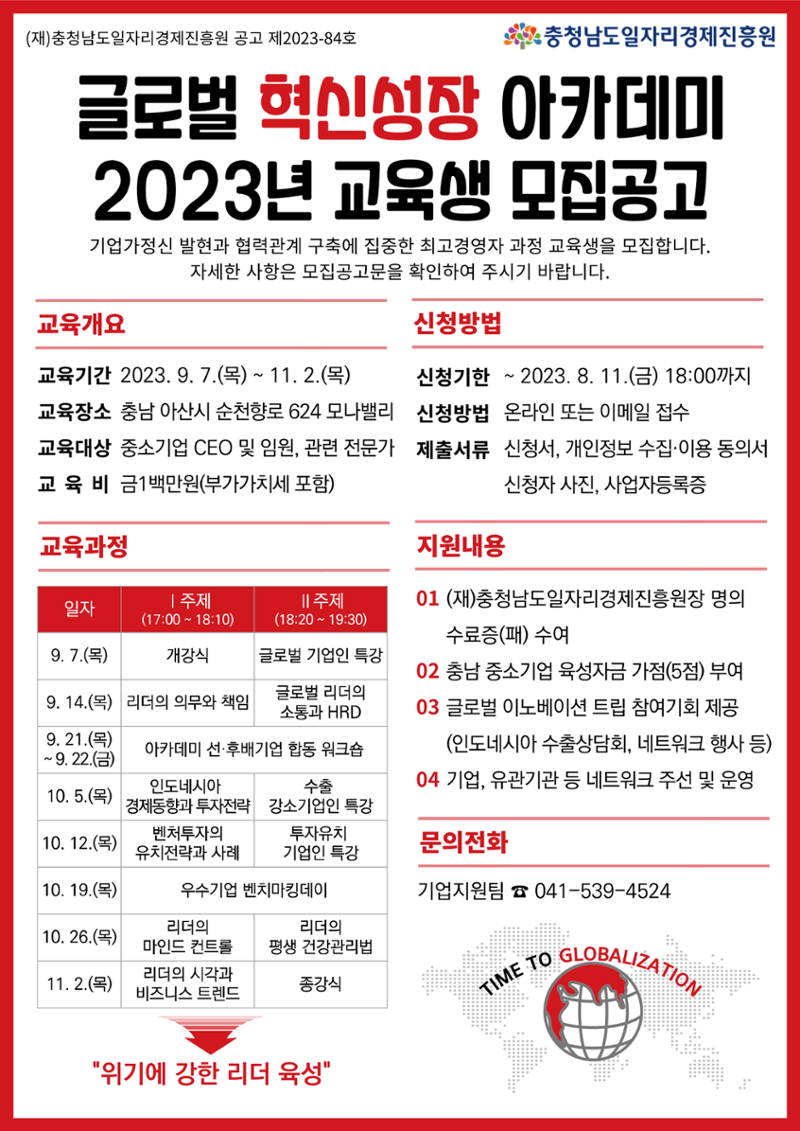 (재)충청남도일자리경제진흥원 공고 제2023-84호

충청남도일자리경제진흥원

글로벌 혁신성장 아카데미
2023년 교육생 모집공고

기업가정신 발현과 협력관계 구축에 집중한 최고경영자 과정 교육생을 모집합니다.
자세한 사항은 모집공고문을 확인하여 주시기 바랍니다.

교육개요

교육기간 2023. 9. 7.(목) ~ 11. 2.(목)
교육장소 충남 아산시 순천향로 624 모나밸리
교육대상 중소기업 CEO 및 임원, 관련 전문가
교 육 비 금1백만원(부가가치세 포함)

교육과정

| 일자 | I 주제 (17:00 ~ 18:10) | II 주제 (18:20 ~ 19:30) |
|---|---|---|
| 9. 7.(목) | 개강식 | 글로벌 기업인 특강 |
| 9. 14.(목) | 리더의 의무와 책임 | 글로벌 리더의 소통과 HRD |
| 9. 21.(목) ~ 9. 22.(금) | 아카데미 선·후배기업 합동 워크숍 | |
| 10. 5.(목) | 인도네시아 경제동향과 투자전략 | 수출 강소기업인 특강 |
| 10. 12.(목) | 벤처투자의 유치전략과 사례 | 투자유치 기업인 특강 |
| 10. 19.(목) | 우수기업 벤치마킹데이 | |
| 10. 26.(목) | 리더의 마인드 컨트롤 | 리더의 평생 건강관리법 |
| 11. 2.(목) | 리더의 시각과 비즈니스 트렌드 | 종강식 |

"위기에 강한 리더 육성"

신청방법

신청기한 ~ 2023. 8. 11.(금) 18:00까지
신청방법 온라인 또는 이메일 접수
제출서류 신청서, 개인정보 수집·이용 동의서 신청자 사진, 사업자등록증

지원내용

01 (재)충청남도일자리경제진흥원장 명의 수료증(패) 수여
02 충남 중소기업 육성자금 가점(5점) 부여
03 글로벌 이노베이션 트립 참여기회 제공 (인도네시아 수출상담회, 네트워크 행사 등)
04 기업, 유관기관 등 네트워크 주선 및 운영

문의전화

기업지원팀 ☎ 041-539-4524

TIME TO GLOBALIZATION